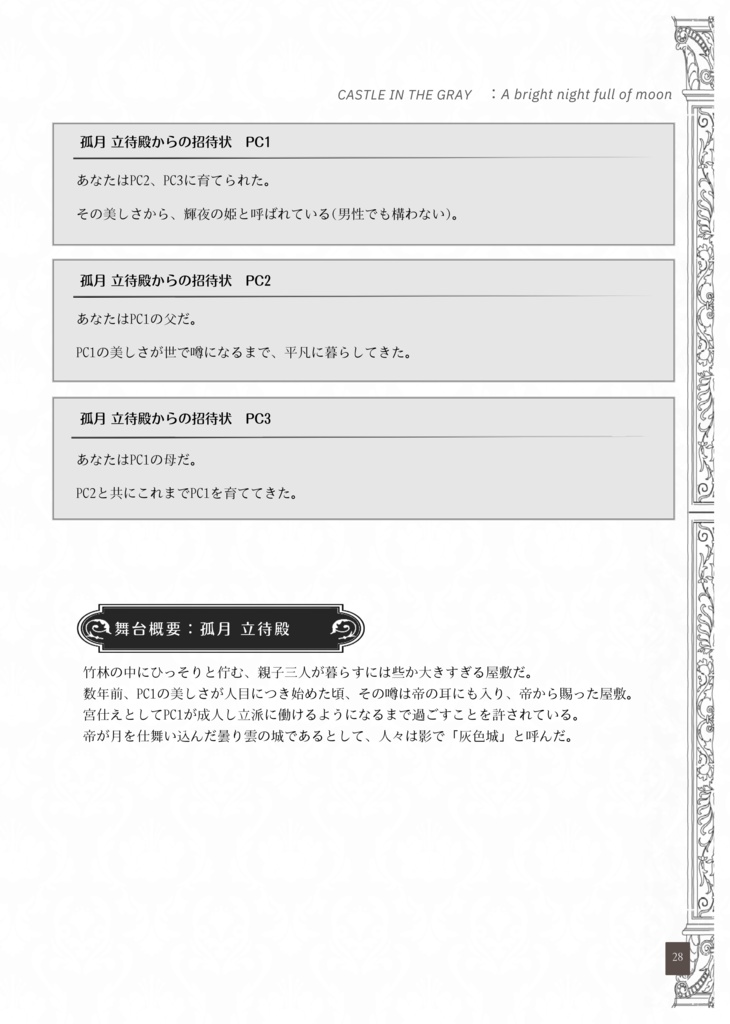 CASTLE IN THE GRAY ：A bright night full of moon

孤月 立待殿からの招待状 PC1

あなたはPC2、PC3に育てられた。

その美しさから、輝夜の姫と呼ばれている(男性でも構わない)。

孤月 立待殿からの招待状 PC2

あなたはPC1の父だ。

PC1の美しさが世で噂になるまで、平凡に暮らしてきた。

孤月 立待殿からの招待状 PC3

あなたはPC1の母だ。

PC2と共にこれまでPC1を育ててきた。

舞台概要：孤月 立待殿

竹林の中にひっそりと佇む、親子三人が暮らすには些か大きすぎる屋敷だ。
数年前、PC1の美しさが人目につき始めた頃、その噂は帝の耳にも入り、帝から賜った屋敷。
宮仕えとしてPC1が成人し立派に働けるようになるまで過ごすことを許されている。
帝が月を仕舞い込んだ曇り雲の城であるとして、人々は影で「灰色城」と呼んだ。

28